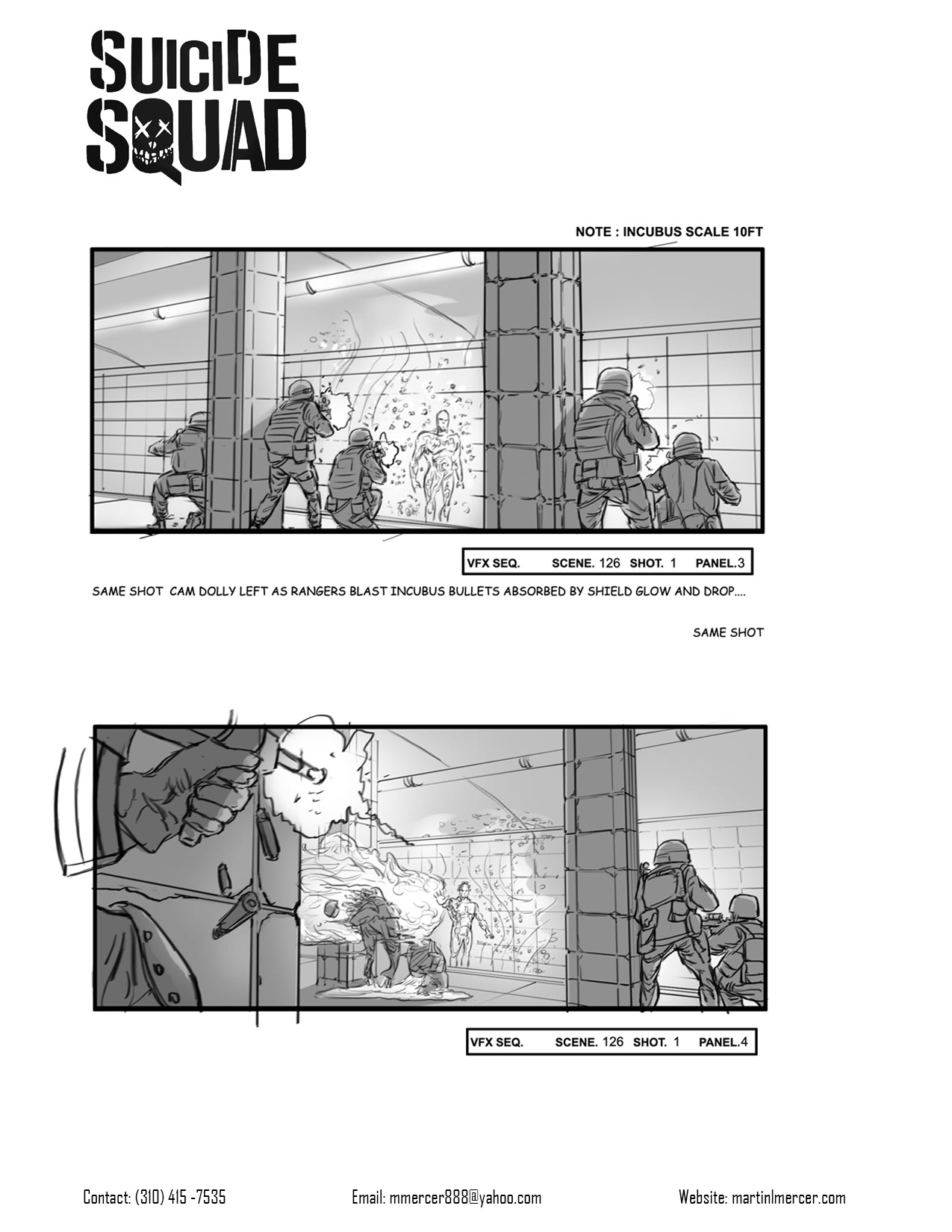 SUICIDE SQUAD

NOTE : INCUBUS SCALE 10FT

VFX SEQ. SCENE. 126 SHOT. 1 PANEL.3

SAME SHOT CAM DOLLY LEFT AS RANGERS BLAST INCUBUS BULLETS ABSORBED BY SHIELD GLOW AND DROP....

SAME SHOT

VFX SEQ. SCENE. 126 SHOT. 1 PANEL.4

Contact: (310) 415 -7535 Email: mmercer888@yahoo.com Website: martinlmercer.com